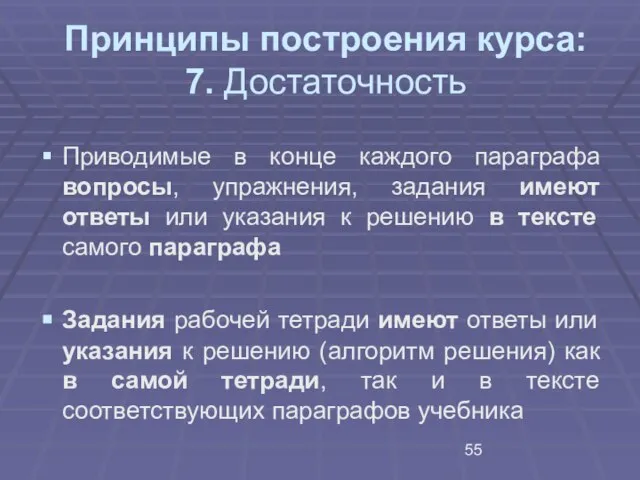 Принципы построения курса:
7. Достаточность

▪ Приводимые в конце каждого параграфа вопросы, упражнения, задания имеют ответы или указания к решению в тексте самого параграфа

▪ Задания рабочей тетради имеют ответы или указания к решению (алгоритм решения) как в самой тетради, так и в тексте соответствующих параграфов учебника

55